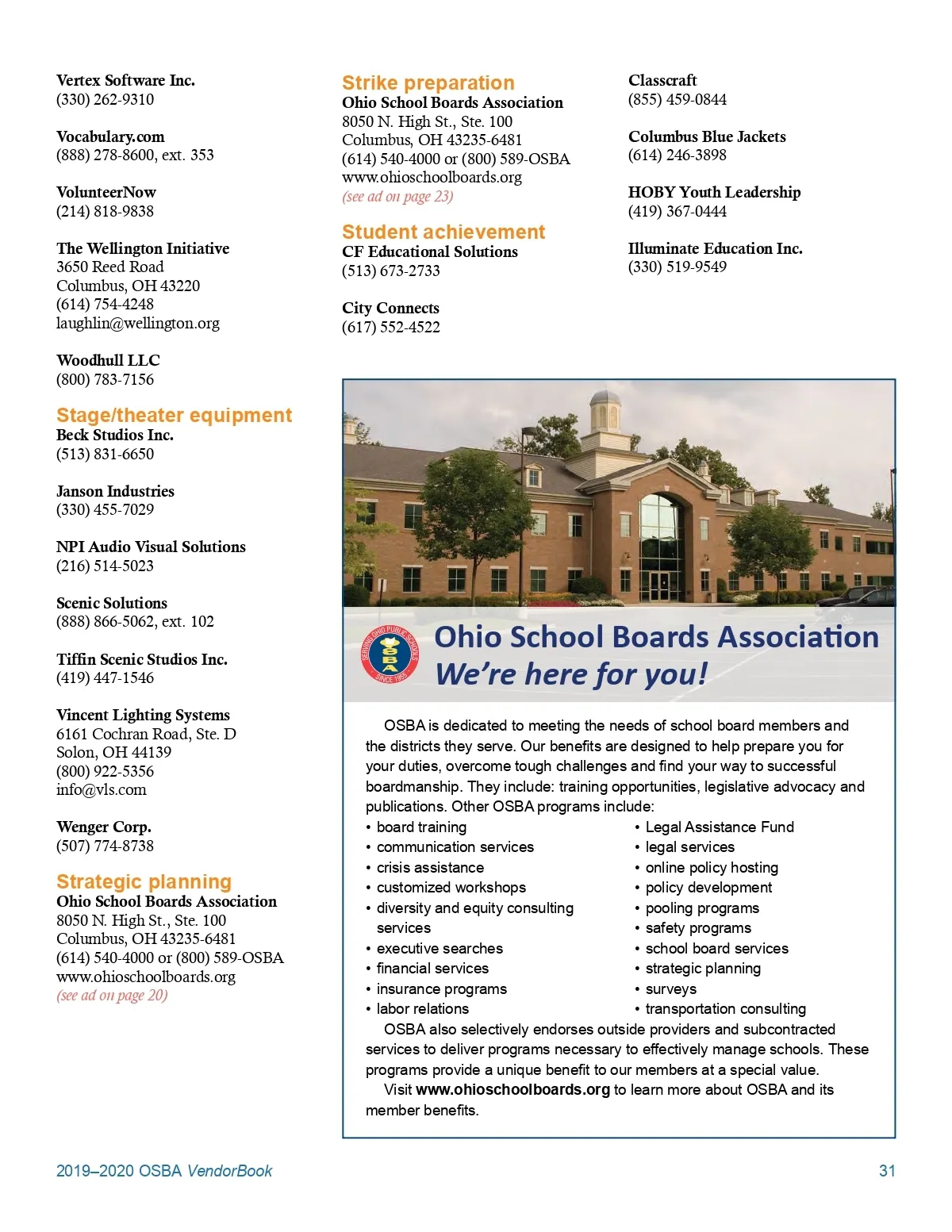 Vertex Software Inc.
(330) 262-9310

Vocabulary.com
(888) 278-8600, ext. 353

VolunteerNow
(214) 818-9838

The Wellington Initiative
3650 Reed Road
Columbus, OH 43220
(614) 754-4248
laughlin@wellington.org

Woodhull LLC
(800) 783-7156

Stage/theater equipment
Beck Studios Inc.
(513) 831-6650

Janson Industries
(330) 455-7029

NPI Audio Visual Solutions
(216) 514-5023

Scenic Solutions
(888) 866-5062, ext. 102

Tiffin Scenic Studios Inc.
(419) 447-1546

Vincent Lighting Systems
6161 Cochran Road, Ste. D
Solon, OH 44139
(800) 922-5356
info@vls.com

Wenger Corp.
(507) 774-8738

Strategic planning
Ohio School Boards Association
8050 N. High St., Ste. 100
Columbus, OH 43235-6481
(614) 540-4000 or (800) 589-OSBA
www.ohioschoolboards.org
(see ad on page 20)

Strike preparation
Ohio School Boards Association
8050 N. High St., Ste. 100
Columbus, OH 43235-6481
(614) 540-4000 or (800) 589-OSBA
www.ohioschoolboards.org
(see ad on page 23)

Student achievement
CF Educational Solutions
(513) 673-2733

City Connects
(617) 552-4522

Classcraft
(855) 459-0844

Columbus Blue Jackets
(614) 246-3898

HOBY Youth Leadership
(419) 367-0444

Illuminate Education Inc.
(330) 519-9549

SERVING OHIO PUBLIC SCHOOLS OSBA SINCE 1955

Ohio School Boards Association
We're here for you!

OSBA is dedicated to meeting the needs of school board members and the districts they serve. Our benefits are designed to help prepare you for your duties, overcome tough challenges and find your way to successful boardmanship. They include: training opportunities, legislative advocacy and publications. Other OSBA programs include:
• board training
• communication services
• crisis assistance
• customized workshops
• diversity and equity consulting services
• executive searches
• financial services
• insurance programs
• labor relations
• Legal Assistance Fund
• legal services
• online policy hosting
• policy development
• pooling programs
• safety programs
• school board services
• strategic planning
• surveys
• transportation consulting

OSBA also selectively endorses outside providers and subcontracted services to deliver programs necessary to effectively manage schools. These programs provide a unique benefit to our members at a special value.

Visit www.ohioschoolboards.org to learn more about OSBA and its member benefits.

2019–2020 OSBA VendorBook
31